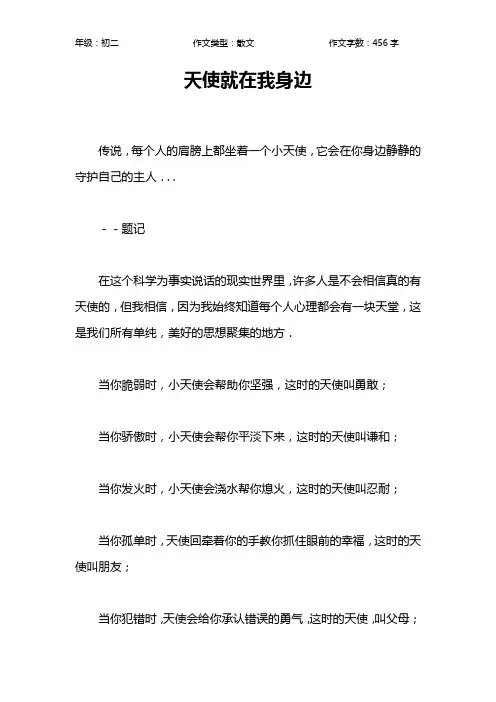 年级：初二　　作文类型：散文　　作文字数：456 字

天使就在我身边

传说，每个人的肩膀上都坐着一个小天使，它会在你身边静静的守护自己的主人．．．

－－题记

在这个科学为事实说话的现实世界里，许多人是不会相信真的有天使的，但我相信，因为我始终知道每个人心理都会有一块天堂，这是我们所有单纯，美好的思想聚集的地方．

当你脆弱时，小天使会帮助你坚强，这时的天使叫勇敢；

当你骄傲时，小天使会帮你平淡下来，这时的天使叫谦和；

当你发火时，小天使会浇水帮你熄火，这时的天使叫忍耐；

当你孤单时，天使回牵着你的手教你抓住眼前的幸福，这时的天使叫朋友；

当你犯错时，天使会给你承认错误的勇气，这时的天使，叫父母；